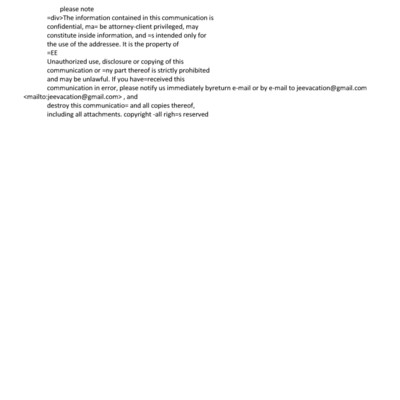 please note
=div>The information contained in this communication is confidential, ma= be attorney-client privileged, may constitute inside information, and =s intended only for the use of the addressee. It is the property of
=EE
Unauthorized use, disclosure or copying of this communication or =ny part thereof is strictly prohibited and may be unlawful. If you have=received this communication in error, please notify us immediately byreturn e-mail or by e-mail to jeevacation@gmail.com <mailto:jeevacation@gmail.com> , and destroy this communicatio= and all copies thereof, including all attachments. copyright -all righ=s reserved